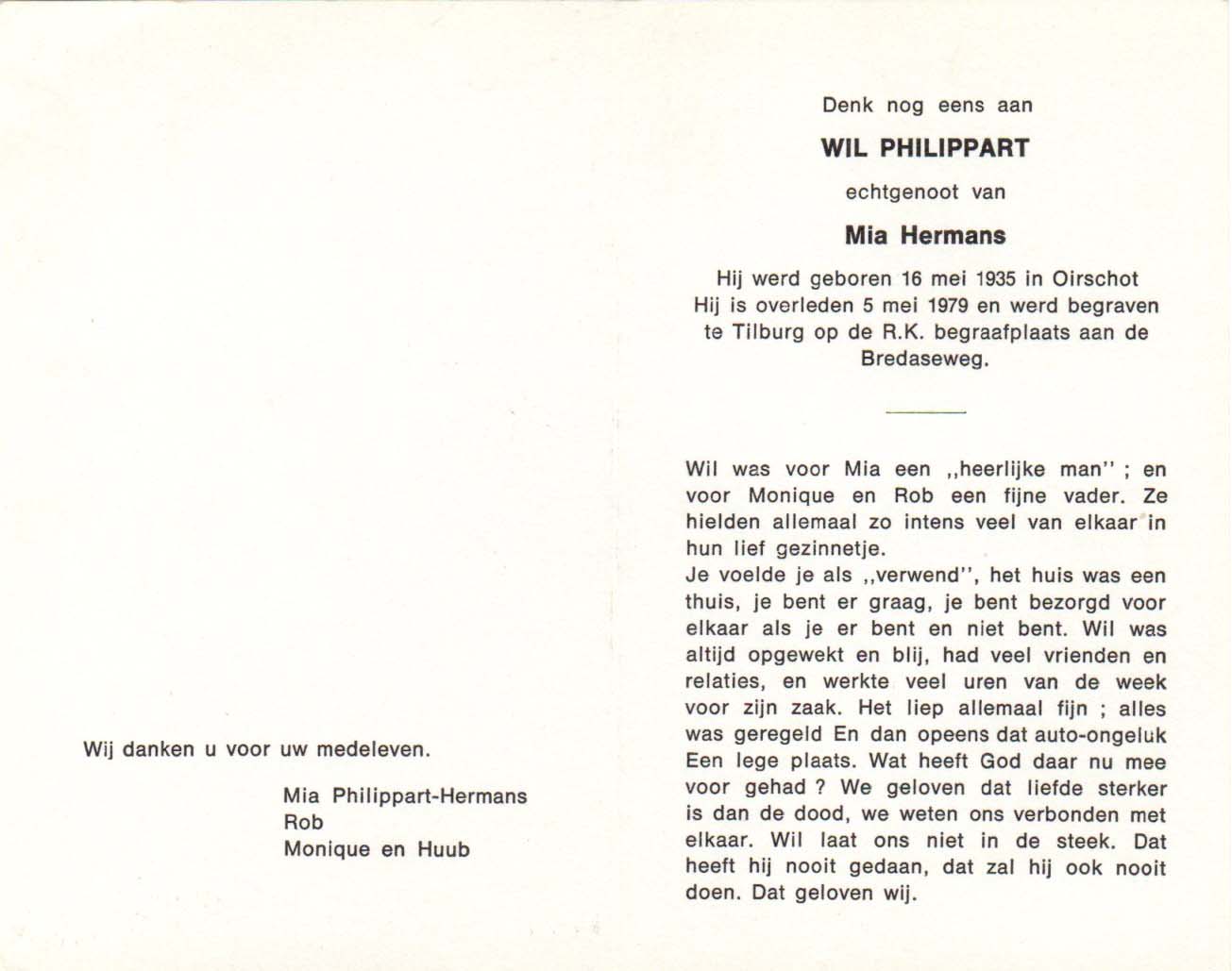 Wij danken u voor uw medeleven.

Mia Philippart-Hermans
Rob
Monique en Huub

Denk nog eens aan

WIL PHILIPPART

echtgenoot van

Mia Hermans

Hij werd geboren 16 mei 1935 in Oirschot
Hij is overleden 5 mei 1979 en werd begraven te Tilburg op de R.K. begraafplaats aan de Bredaseweg.

Wil was voor Mia een ,,heerlijke man'' ; en voor Monique en Rob een fijne vader. Ze hielden allemaal zo intens veel van elkaar in hun lief gezinnetje.
Je voelde je als ,,verwend'', het huis was een thuis, je bent er graag, je bent bezorgd voor elkaar als je er bent en niet bent. Wil was altijd opgewekt en blij, had veel vrienden en relaties, en werkte veel uren van de week voor zijn zaak. Het liep allemaal fijn ; alles was geregeld En dan opeens dat auto-ongeluk Een lege plaats. Wat heeft God daar nu mee voor gehad ? We geloven dat liefde sterker is dan de dood, we weten ons verbonden met elkaar. Wil laat ons niet in de steek. Dat heeft hij nooit gedaan, dat zal hij ook nooit doen. Dat geloven wij.